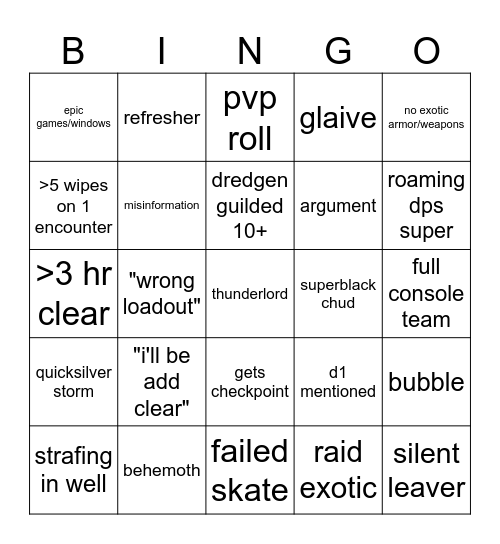 | B | I | N | G | O |
|---|---|---|---|---|
| epic games/windows | refresher | pvp roll | glaive | no exotic armor/weapons |
| >5 wipes on 1 encounter | misinformation | dredgen guilded 10+ | argument | roaming dps super |
| >3 hr clear | "wrong loadout" | thunderlord | superblack chud | full console team |
| quicksilver storm | "i'll be add clear" | gets checkpoint | d1 mentioned | bubble |
| strafing in well | behemoth | failed skate | raid exotic | silent leaver |